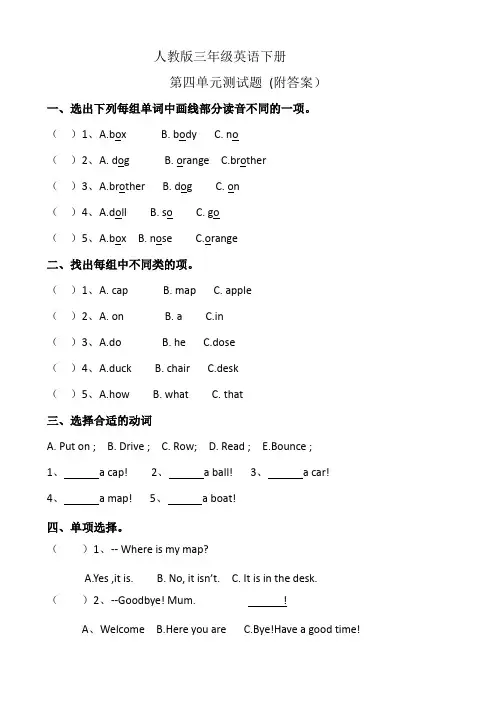 人教版三年级英语下册

第四单元测试题（附答案）

一、选出下列每组单词中画线部分读音不同的一项。

（ ）1、A.box B. body C. no

（ ）2、A. dog B. orange C.brother

（ ）3、A.brother B. dog C. on

（ ）4、A.doll B. so C. go

（ ）5、A.box B. nose C.orange

二、找出每组中不同类的项。

（ ）1、A. cap B. map C. apple

（ ）2、A. on B. a C.in

（ ）3、A.do B. he C.dose

（ ）4、A.duck B. chair C.desk

（ ）5、A.how B. what C. that

三、选择合适的动词

A. Put on ; B. Drive ; C. Row; D. Read ; E.Bounce ;

1、______a cap! 2、______a ball! 3、______a car!

4、______a map! 5、______a boat!

四、单项选择。

（ ）1、-- Where is my map?

A.Yes ,it is. B. No, it isn't. C. It is in the desk.

（ ）2、--Goodbye! Mum. ______!

A、Welcome B.Here you are C.Bye!Have a good time!